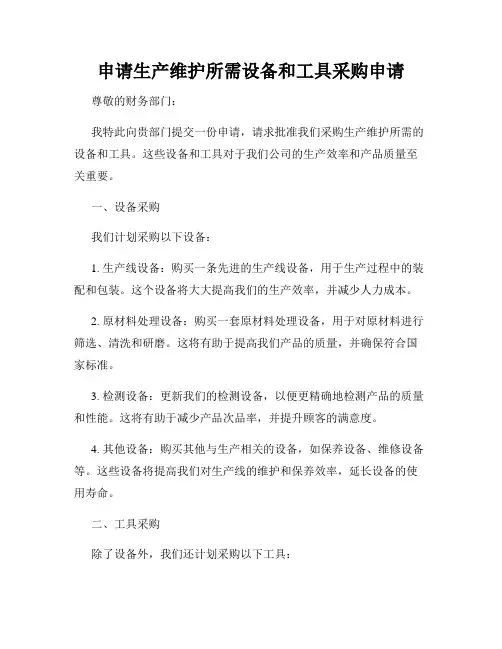 申请生产维护所需设备和工具采购申请

尊敬的财务部门：

我特此向贵部门提交一份申请，请求批准我们采购生产维护所需的设备和工具。这些设备和工具对于我们公司的生产效率和产品质量至关重要。

一、设备采购

我们计划采购以下设备：

1. 生产线设备：购买一条先进的生产线设备，用于生产过程中的装配和包装。这个设备将大大提高我们的生产效率，并减少人力成本。

2. 原材料处理设备：购买一套原材料处理设备，用于对原材料进行筛选、清洗和研磨。这将有助于提高我们产品的质量，并确保符合国家标准。

3. 检测设备：更新我们的检测设备，以便更精确地检测产品的质量和性能。这将有助于减少产品次品率，并提升顾客的满意度。

4. 其他设备：购买其他与生产相关的设备，如保养设备、维修设备等。这些设备将提高我们对生产线的维护和保养效率，延长设备的使用寿命。

二、工具采购

除了设备外，我们还计划采购以下工具：